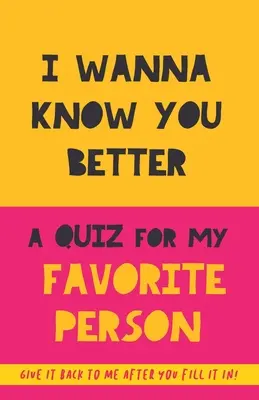 I WANNA KNOW YOU BETTER

A QUIZ FOR MY FAVORITE PERSON

GIVE IT BACK TO ME AFTER YOU FILL IT IN!